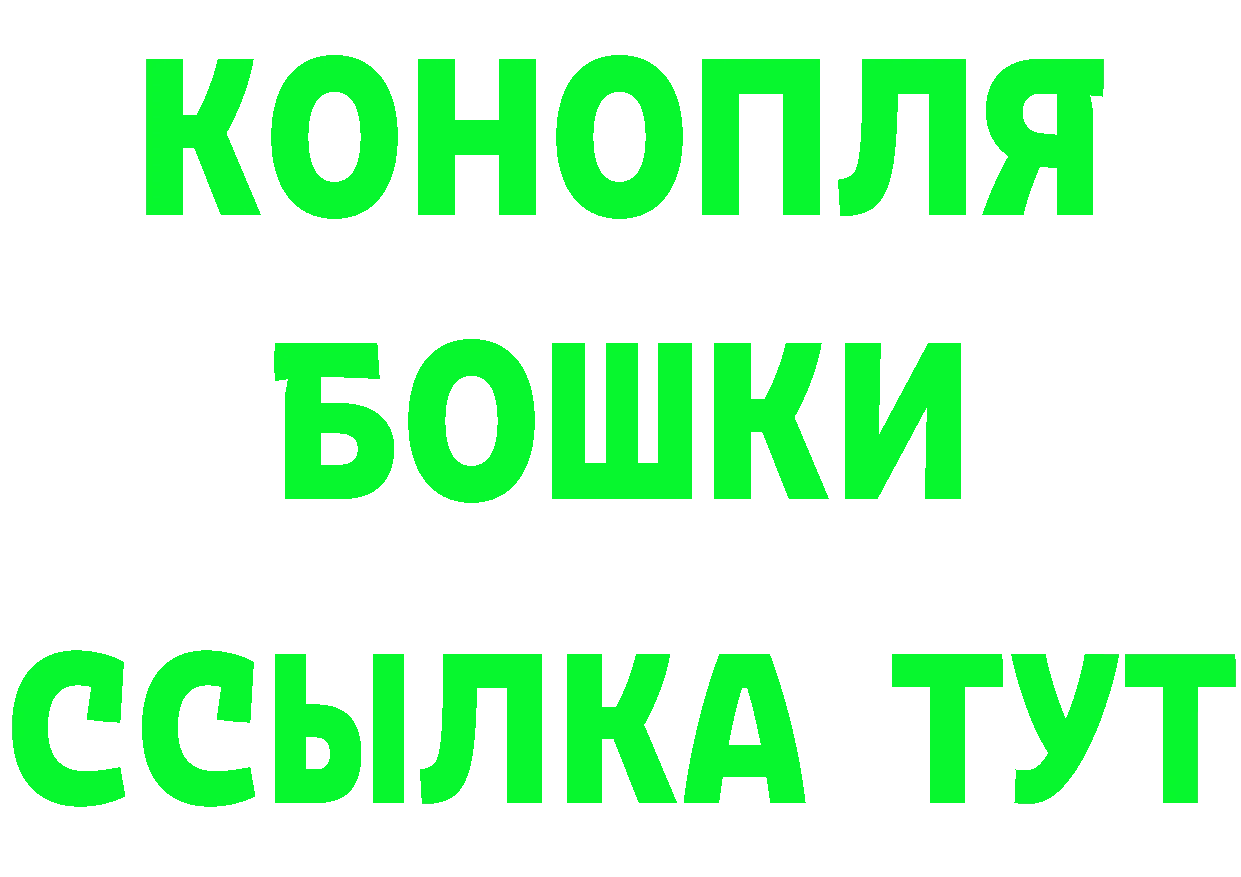 КОНОПЛЯ
БОШКИ
ССЫЛКА ТУТ